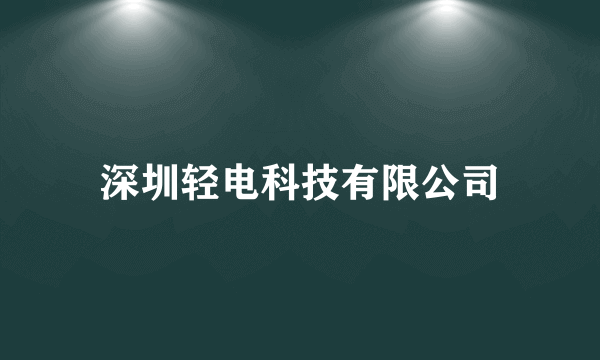 深圳轻电科技有限公司